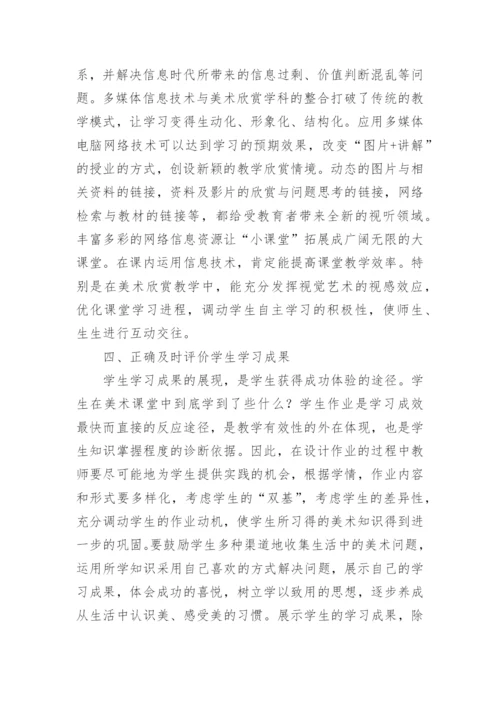 系，并解决信息时代所带来的信息过剩、价值判断混乱等问题。多媒体信息技术与美术欣赏学科的整合打破了传统的教学模式，让学习变得生动化、形象化、结构化。应用多媒体电脑网络技术可以达到学习的预期效果，改变“图片+讲解”的授业的方式，创设新颖的教学欣赏情境。动态的图片与相关资料的链接，资料及影片的欣赏与问题思考的链接，网络检索与教材的链接等，都给受教育者带来全新的视听领域。丰富多彩的网络信息资源让“小课堂”拓展成广阔无限的大课堂。在课内运用信息技术，肯定能提高课堂教学效率。特别是在美术欣赏教学中，能充分发挥视觉艺术的视感效应，优化课堂学习进程，调动学生自主学习的积极性，使师生、生生进行互动交往。

四、正确及时评价学生学习成果

学生学习成果的展现，是学生获得成功体验的途径。学生在美术课堂中到底学到了些什么？学生作业是学习成效最快而直接的反应途径，是教学有效性的外在体现，也是学生知识掌握程度的诊断依据。因此，在设计作业的过程中教师要尽可能地为学生提供实践的机会，根据学情，作业内容和形式要多样化，考虑学生的“双基”，考虑学生的差异性，充分调动学生的作业动机，使学生所习得的美术知识得到进一步的巩固。要鼓励学生多种渠道地收集生活中的美术问题，运用所学知识采用自己喜欢的方式解决问题，展示自己的学习成果，体会成功的喜悦，树立学以致用的思想，逐步养成从生活中认识美、感受美的习惯。展示学生的学习成果，除